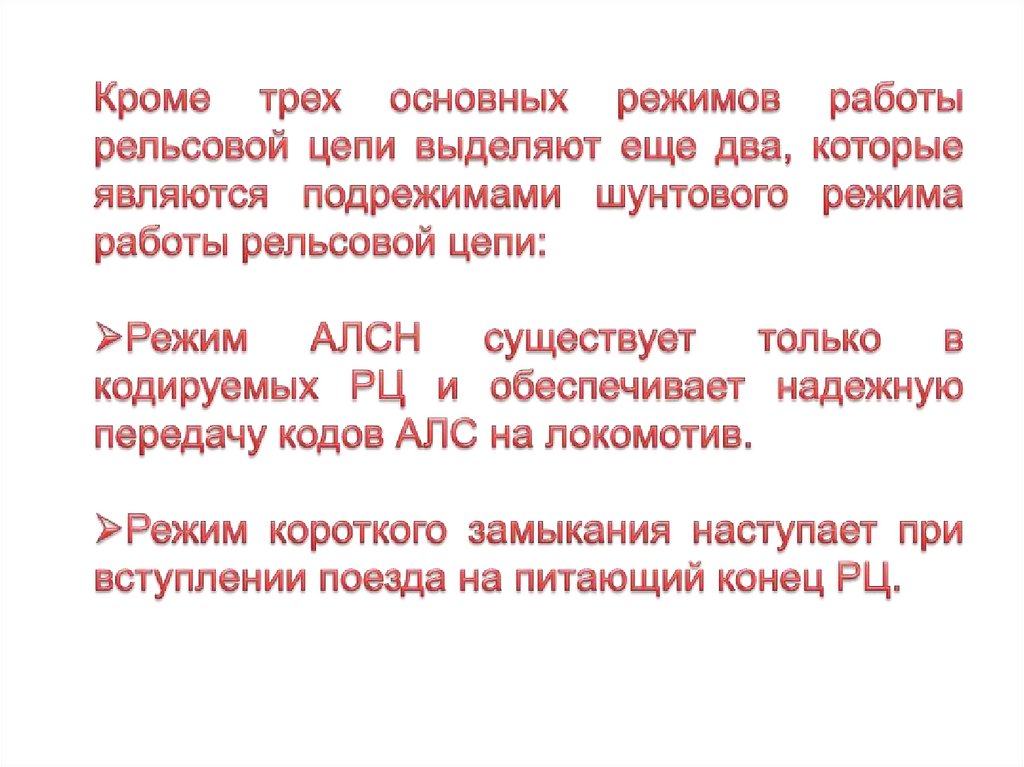 Кроме трех основных режимов работы рельсовой цепи выделяют еще два, которые являются подрежимами шунтового режима работы рельсовой цепи:

➢Режим АЛСН существует только в кодируемых РЦ и обеспечивает надежную передачу кодов АЛС на локомотив.

➢Режим короткого замыкания наступает при вступлении поезда на питающий конец РЦ.